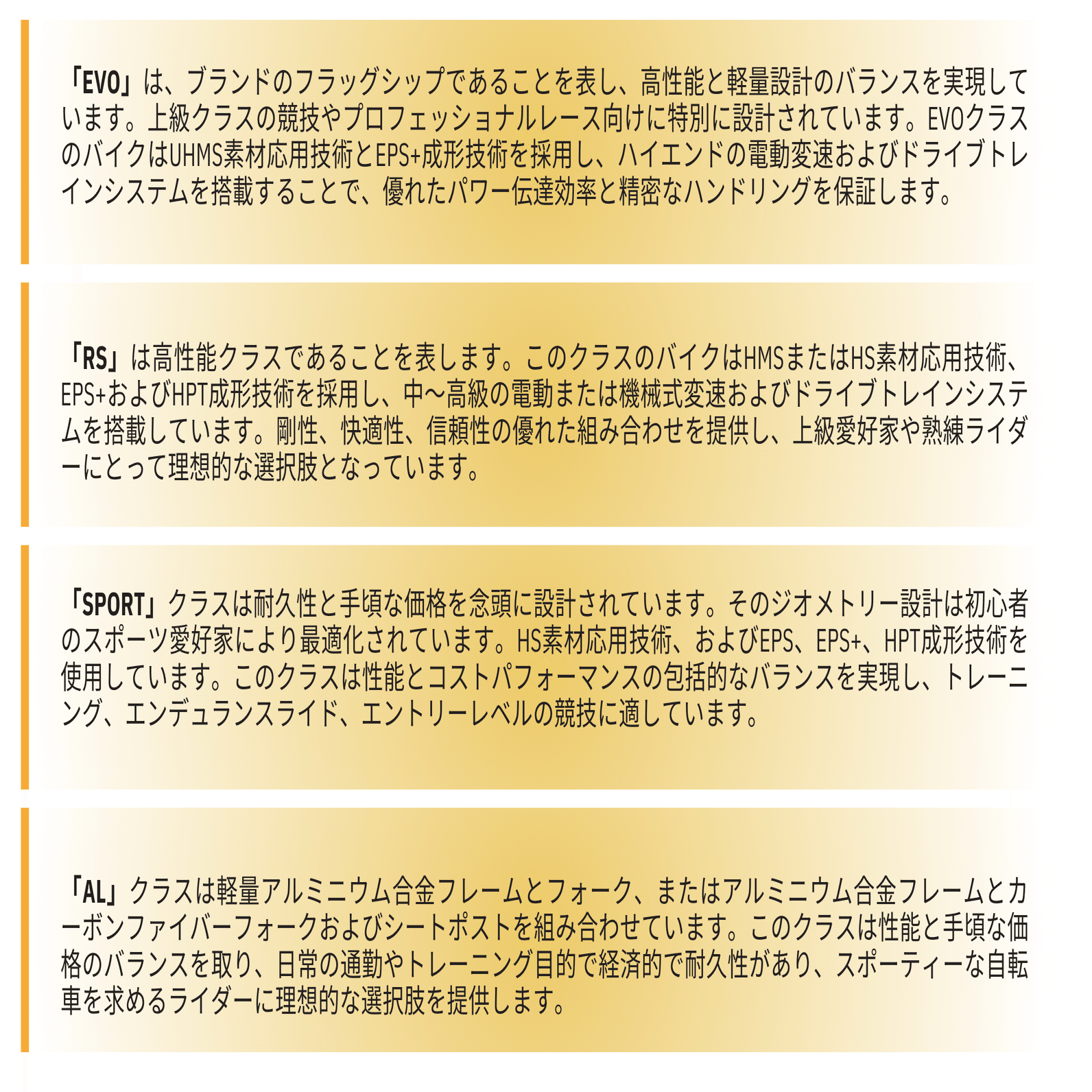 「EVO」は、ブランドのフラッグシップであることを表し、高性能と軽量設計のバランスを実現しています。上級クラスの競技やプロフェッショナルレース向けに特別に設計されています。EVOクラスのバイクはUHMS素材応用技術とEPS+成形技術を採用し、ハイエンドの電動変速およびドライブトレインシステムを搭載することで、優れたパワー伝達効率と精密なハンドリングを保証します。

「RS」は高性能クラスであることを表します。このクラスのバイクはHMSまたはHS素材応用技術、EPS+およびHPT成形技術を採用し、中～高級の電動または機械式変速およびドライブトレインシステムを搭載しています。剛性、快適性、信頼性の優れた組み合わせを提供し、上級愛好家や熟練ライダーにとって理想的な選択肢となっています。

「SPORT」クラスは耐久性と手頃な価格を念頭に設計されています。そのジオメトリー設計は初心者のスポーツ愛好家により最適化されています。HS素材応用技術、およびEPS、EPS+、HPT成形技術を使用しています。このクラスは性能とコストパフォーマンスの包括的なバランスを実現し、トレーニング、エンデュランスライド、エントリーレベルの競技に適しています。

「AL」クラスは軽量アルミニウム合金フレームとフォーク、またはアルミニウム合金フレームとカーボンファイバーフォークおよびシートポストを組み合わせています。このクラスは性能と手頃な価格のバランスを取り、日常の通勤やトレーニング目的で経済的で耐久性があり、スポーティーな自転車を求めるライダーに理想的な選択肢を提供します。